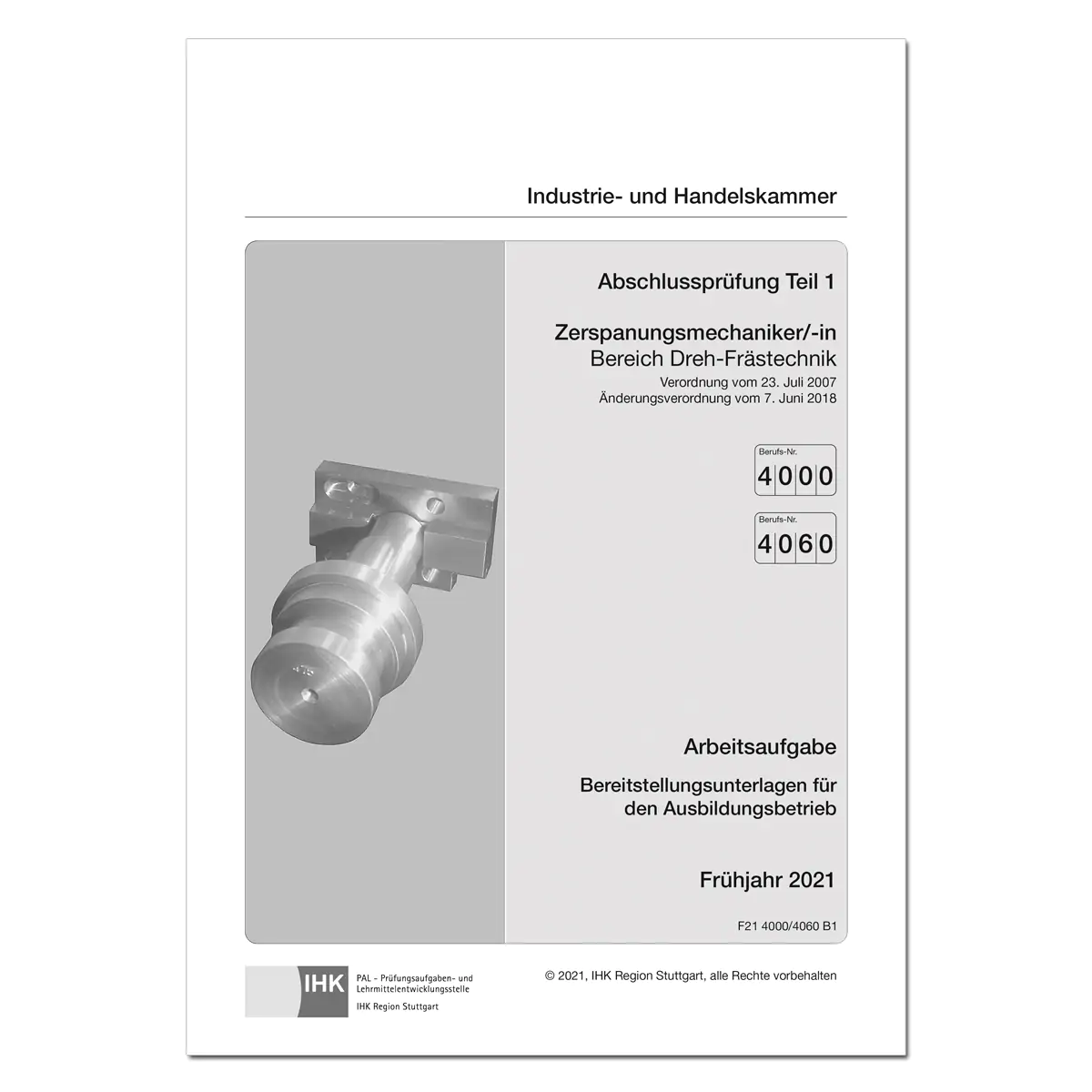 Industrie- und Handelskammer

Abschlussprüfung Teil 1

Zerspanungsmechaniker/-in
Bereich Dreh-Frästechnik
Verordnung vom 23. Juli 2007
Änderungsverordnung vom 7. Juni 2018

Berufs-Nr.
4000

Berufs-Nr.
4060

Arbeitsaufgabe

Bereitstellungsunterlagen für den Ausbildungsbetrieb

Frühjahr 2021

F21 4000/4060 B1

IHK
PAL - Prüfungsaufgaben- und Lehrmittelentwicklungsstelle
IHK Region Stuttgart

© 2021, IHK Region Stuttgart, alle Rechte vorbehalten